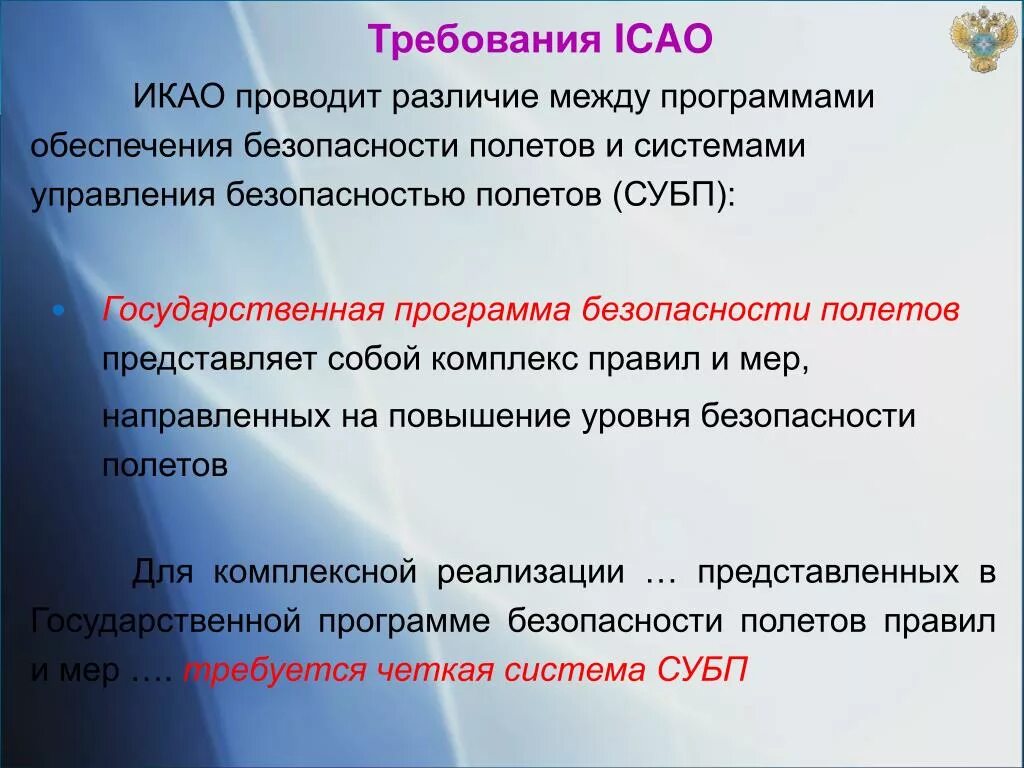 Требования ICAO

ИКАО проводит различие между программами обеспечения безопасности полетов и системами управления безопасностью полетов (СУБП):

• Государственная программа безопасности полетов представляет собой комплекс правил и мер, направленных на повышение уровня безопасности полетов

Для комплексной реализации … представленных в Государственной программе безопасности полетов правил и мер …. требуется четкая система СУБП